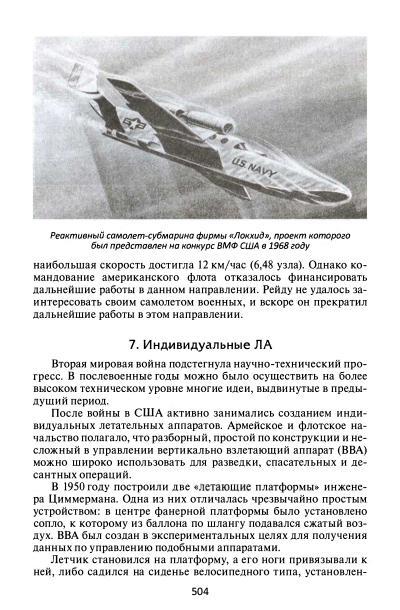 U.S. NAVY

Реактивный самолет-субмарина фирмы «Локхид», проект которого был представлен на конкурс ВМФ США в 1968 году

наибольшая скорость достигла 12 км/час (6,48 узла). Однако командование американского флота отказалось финансировать дальнейшие работы в данном направлении. Рейду не удалось заинтересовать своим самолетом военных, и вскоре он прекратил дальнейшие работы в этом направлении.

7. Индивидуальные ЛА

Вторая мировая война подстегнула научно-технический прогресс. В послевоенные годы можно было осуществить на более высоком техническом уровне многие идеи, выдвинутые в предыдущий период.

После войны в США активно занимались созданием индивидуальных летательных аппаратов. Армейское и флотское начальство полагало, что разборный, простой по конструкции и несложный в управлении вертикально взлетающий аппарат (ВВА) можно широко использовать для разведки, спасательных и десантных операций.

В 1950 году построили две «летающие платформы» инженера Циммермана. Одна из них отличалась чрезвычайно простым устройством: в центре фанерной платформы было установлено сопло, к которому из баллона по шлангу подавался сжатый воздух. ВВА был создан в экспериментальных целях для получения данных по управлению подобными аппаратами.

Летчик становился на платформу, а его ноги привязывали к ней, либо садился на сиденье велосипедного типа, установлен-

504